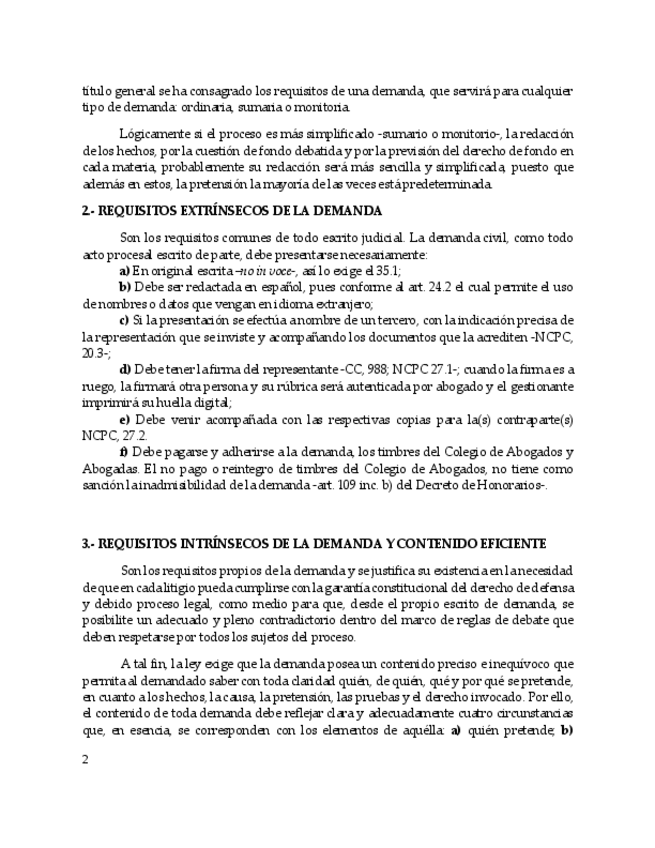 título general se ha consagrado los requisitos de una demanda, que servirá para cualquier tipo de demanda: ordinaria, sumaria o monitoria.

Lógicamente si el proceso es más simplificado -sumario o monitorio-, la redacción de los hechos, por la cuestión de fondo debatida y por la previsión del derecho de fondo en cada materia, probablemente su redacción será más sencilla y simplificada, puesto que además en estos, la pretensión la mayoría de las veces está predeterminada.

2.- REQUISITOS EXTRÍNSECOS DE LA DEMANDA

Son los requisitos comunes de todo escrito judicial. La demanda civil, como todo acto procesal escrito de parte, debe presentarse necesariamente:

a) En original escrita –no in voce-, así lo exige el 35.1;

b) Debe ser redactada en español, pues conforme al art. 24.2 el cual permite el uso de nombres o datos que vengan en idioma extranjero;

c) Si la presentación se efectúa a nombre de un tercero, con la indicación precisa de la representación que se inviste y acompañando los documentos que la acrediten -NCPC, 20.3-;

d) Debe tener la firma del representante -CC, 988; NCPC 27.1-; cuando la firma es a ruego, la firmará otra persona y su rúbrica será autenticada por abogado y el gestionante imprimirá su huella digital;

e) Debe venir acompañada con las respectivas copias para la(s) contraparte(s) NCPC, 27.2.

f) Debe pagarse y adherirse a la demanda, los timbres del Colegio de Abogados y Abogadas. El no pago o reintegro de timbres del Colegio de Abogados, no tiene como sanción la inadmisibilidad de la demanda -art. 109 inc. b) del Decreto de Honorarios-.

3.- REQUISITOS INTRÍNSECOS DE LA DEMANDA Y CONTENIDO EFICIENTE

Son los requisitos propios de la demanda y se justifica su existencia en la necesidad de que en cada litigio pueda cumplirse con la garantía constitucional del derecho de defensa y debido proceso legal, como medio para que, desde el propio escrito de demanda, se posibilite un adecuado y pleno contradictorio dentro del marco de reglas de debate que deben respetarse por todos los sujetos del proceso.

A tal fin, la ley exige que la demanda posea un contenido preciso e inequívoco que permita al demandado saber con toda claridad quién, de quién, qué y por qué se pretende, en cuanto a los hechos, la causa, la pretensión, las pruebas y el derecho invocado. Por ello, el contenido de toda demanda debe reflejar clara y adecuadamente cuatro circunstancias que, en esencia, se corresponden con los elementos de aquélla: a) quién pretende; b)

2